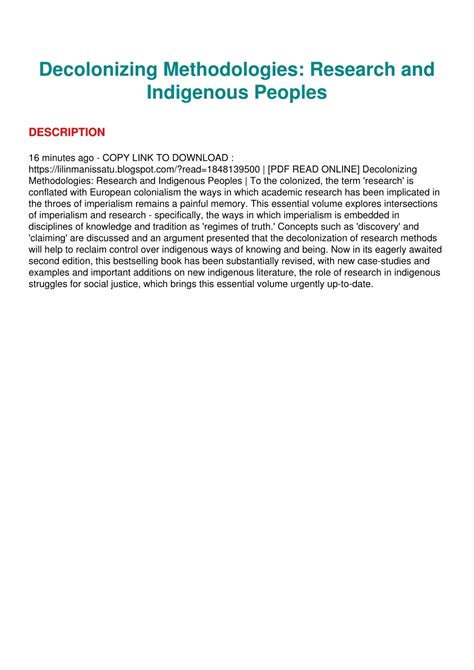 Decolonizing Methodologies: Research and Indigenous Peoples

DESCRIPTION

16 minutes ago - COPY LINK TO DOWNLOAD : https://lilinmanissatu.blogspot.com/?read=1848139500 | [PDF READ ONLINE] Decolonizing Methodologies: Research and Indigenous Peoples | To the colonized, the term 'research' is conflated with European colonialism the ways in which academic research has been implicated in the throes of imperialism remains a painful memory. This essential volume explores intersections of imperialism and research - specifically, the ways in which imperialism is embedded in disciplines of knowledge and tradition as 'regimes of truth.' Concepts such as 'discovery' and 'claiming' are discussed and an argument presented that the decolonization of research methods will help to reclaim control over indigenous ways of knowing and being. Now in its eagerly awaited second edition, this bestselling book has been substantially revised, with new case-studies and examples and important additions on new indigenous literature, the role of research in indigenous struggles for social justice, which brings this essential volume urgently up-to-date.